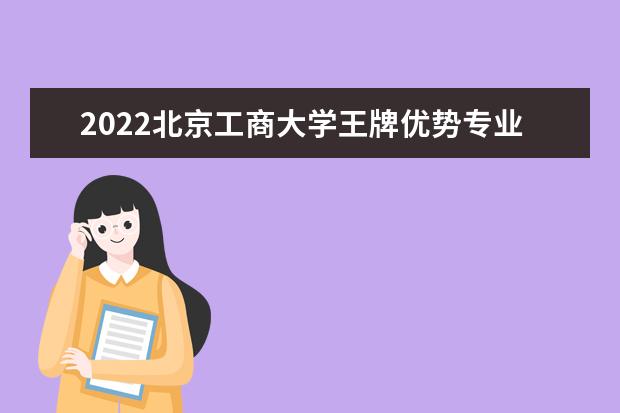 2022北京工商大学王牌优势专业